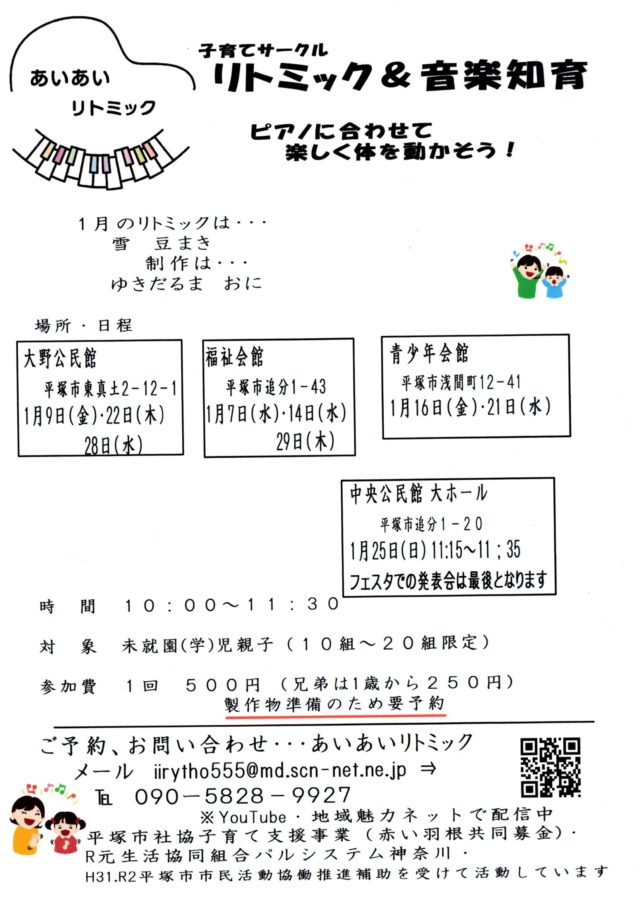 あいあい
リトミック

子育てサークル
リトミック＆音楽知育

ピアノに合わせて
楽しく体を動かそう！

1月のリトミックは・・・
雪　豆まき
制作は・・・
ゆきだるま　おに

場所・日程

大野公民館
平塚市東真土2－12－1
1月9日(金)・22日(木)
28日(水)

福祉会館
平塚市追分1－43
1月7日(水)・14日(水)
29日(木)

青少年会館
平塚市浅間町12－41
1月16日(金)・21日(水)

中央公民館 大ホール
平塚市追分1－20
1月25日(日) 11:15～11；35
フェスタでの発表会は最後となります

時　間　10：00～11：30

対　象　未就園(学)児親子（10組～20組限定）

参加費　1回　500円（兄弟は1歳から250円）
製作物準備のため要予約

ご予約、お問い合わせ・・・あいあいリトミック
メール　iirytho555@md.scn-net.ne.jp ⇒
TEL　090－5828－9927
※YouTube・地域魅力ネットで配信中
平塚市社協子育て支援事業（赤い羽根共同募金）・
R元生活協同組合パルシステム神奈川・
H31.R2平塚市市民活動協働推進補助を受けて活動しています